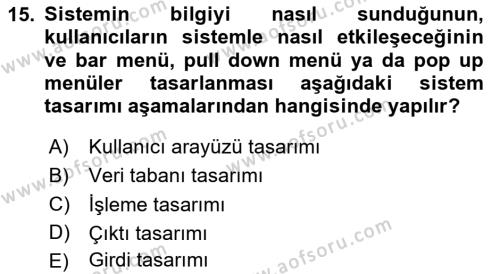 15. Sistemin bilgiyi nasıl sunduğunun, kullanıcıların sistemle nasıl etkileşeceğinin ve bar menü, pull down menü ya da pop up menüler tasarlanması aşağıdaki sistem tasarımı aşamalarından hangisinde yapılır?

A) Kullanıcı arayüzü tasarımı
B) Veri tabanı tasarımı
C) İşleme tasarımı
D) Çıktı tasarımı
E) Girdi tasarımı

www.aofsoru.com